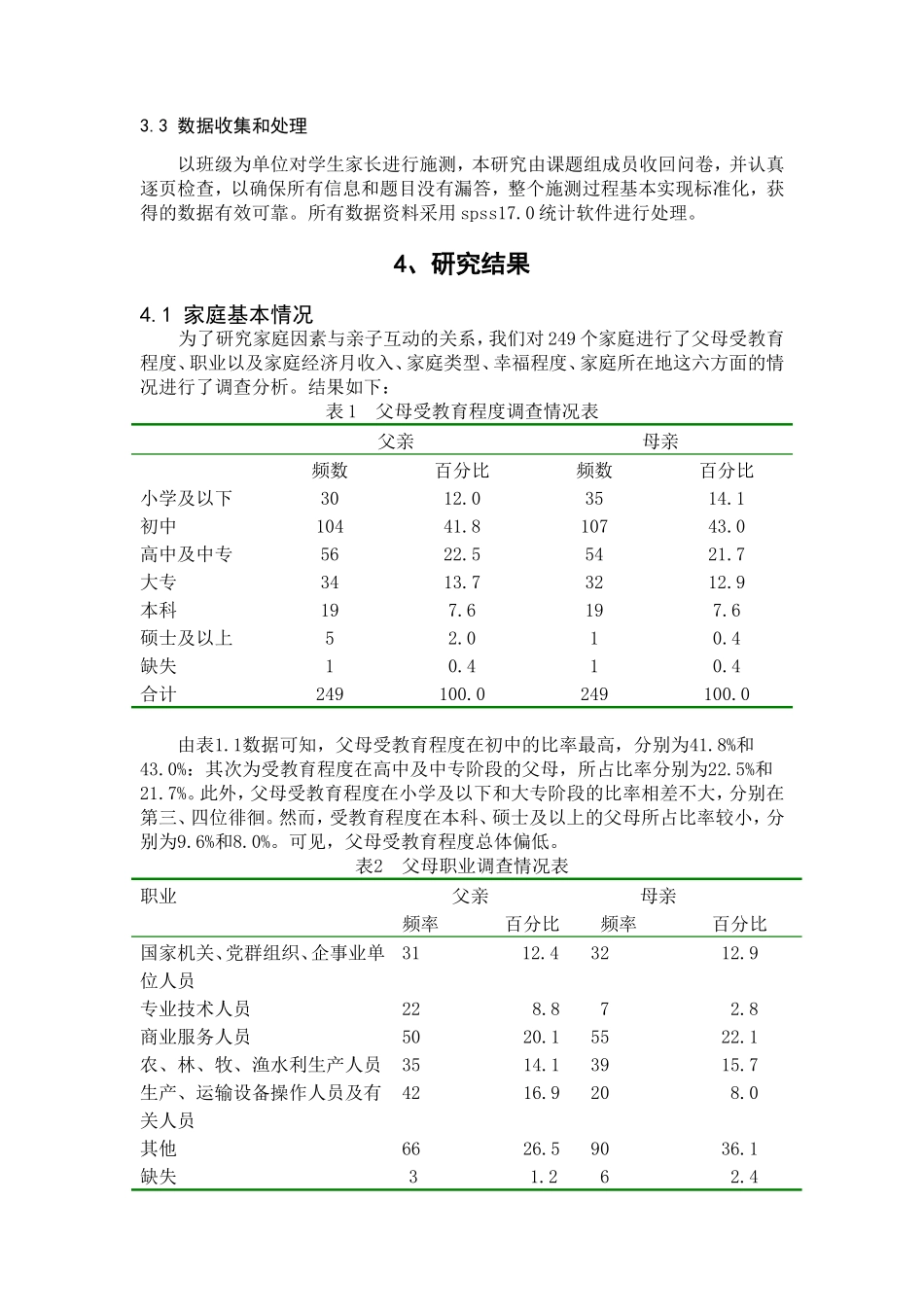 3.3 数据收集和处理

以班级为单位对学生家长进行施测，本研究由课题组成员收回问卷，并认真逐页检查，以确保所有信息和题目没有漏答，整个施测过程基本实现标准化，获得的数据有效可靠。所有数据资料采用 spss17.0 统计软件进行处理。

4、研究结果

4.1 家庭基本情况

为了研究家庭因素与亲子互动的关系，我们对 249 个家庭进行了父母受教育程度、职业以及家庭经济月收入、家庭类型、幸福程度、家庭所在地这六方面的情况进行了调查分析。结果如下：

表 1 父母受教育程度调查情况表

| | 父亲 | | 母亲 | |
|---|---|---|---|---|
| | 频数 | 百分比 | 频数 | 百分比 |
| 小学及以下 | 30 | 12.0 | 35 | 14.1 |
| 初中 | 104 | 41.8 | 107 | 43.0 |
| 高中及中专 | 56 | 22.5 | 54 | 21.7 |
| 大专 | 34 | 13.7 | 32 | 12.9 |
| 本科 | 19 | 7.6 | 19 | 7.6 |
| 硕士及以上 | 5 | 2.0 | 1 | 0.4 |
| 缺失 | 1 | 0.4 | 1 | 0.4 |
| 合计 | 249 | 100.0 | 249 | 100.0 |

由表1.1数据可知，父母受教育程度在初中的比率最高，分别为41.8%和43.0%；其次为受教育程度在高中及中专阶段的父母，所占比率分别为22.5%和21.7%。此外，父母受教育程度在小学及以下和大专阶段的比率相差不大，分别在第三、四位徘徊。然而，受教育程度在本科、硕士及以上的父母所占比率较小，分别为9.6%和8.0%。可见，父母受教育程度总体偏低。

表2 父母职业调查情况表

| 职业 | 父亲 | | 母亲 | |
|---|---|---|---|---|
| | 频率 | 百分比 | 频率 | 百分比 |
| 国家机关、党群组织、企事业单位人员 | 31 | 12.4 | 32 | 12.9 |
| 专业技术人员 | 22 | 8.8 | 7 | 2.8 |
| 商业服务人员 | 50 | 20.1 | 55 | 22.1 |
| 农、林、牧、渔水利生产人员 | 35 | 14.1 | 39 | 15.7 |
| 生产、运输设备操作人员及有关人员 | 42 | 16.9 | 20 | 8.0 |
| 其他 | 66 | 26.5 | 90 | 36.1 |
| 缺失 | 3 | 1.2 | 6 | 2.4 |